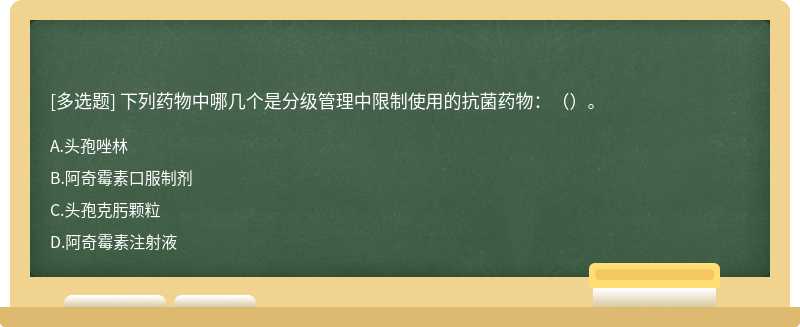 [多选题] 下列药物中哪几个是分级管理中限制使用的抗菌药物：（）。

A.头孢唑林

B.阿奇霉素口服制剂

C.头孢克肟颗粒

D.阿奇霉素注射液